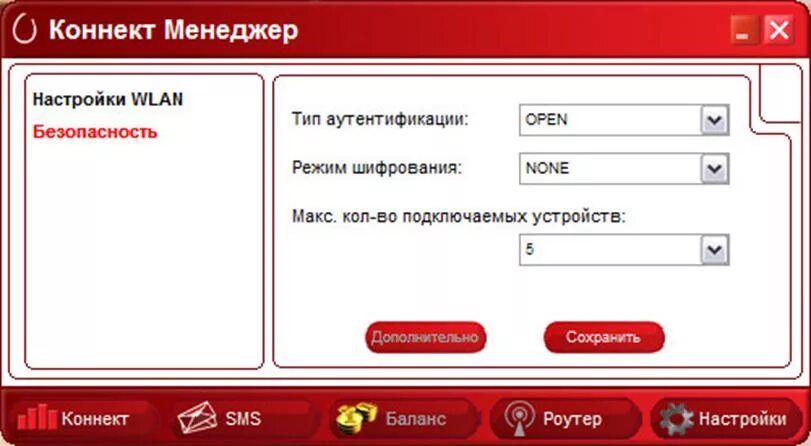 Коннект Менеджер

Настройки WLAN
Безопасность

Тип аутентификации: OPEN
Режим шифрования: NONE
Макс. кол-во подключаемых устройств:
5

Дополнительно
Сохранить

Коннект
SMS
Баланс
Роутер
Настройки